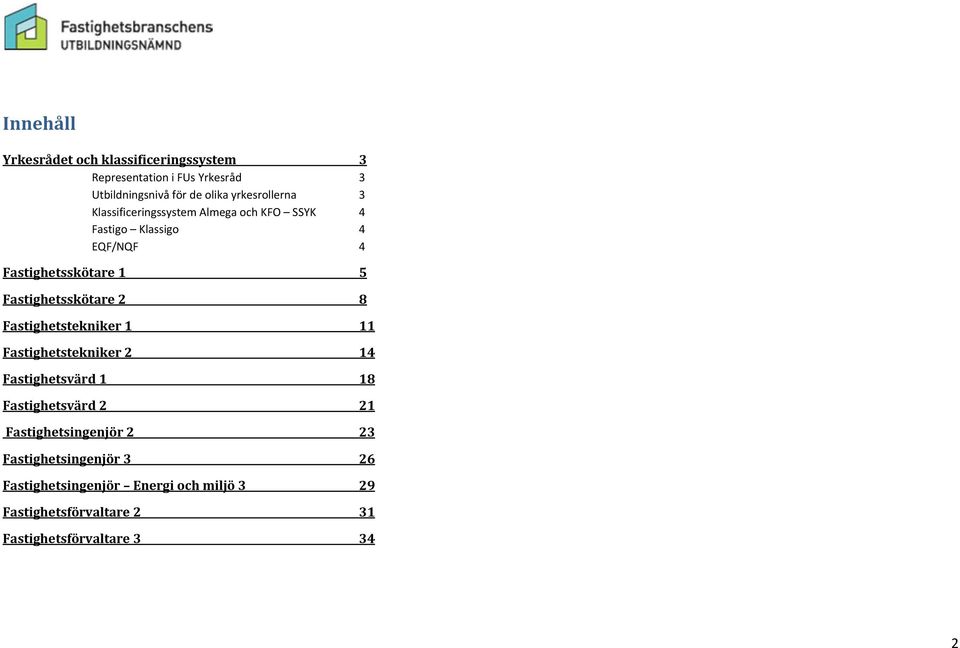 Fastighetsbranschens
UTBILDNINGSNÄMND

Innehåll

Yrkesrådet och klassificeringssystem 3
Representation i FUs Yrkesråd 3
Utbildningsnivå för de olika yrkesrollerna 3
Klassificeringssystem Almega och KFO – SSYK 4
Fastigo – Klassigo 4
EQF/NQF 4
Fastighetsskötare 1 5
Fastighetsskötare 2 8
Fastighetstekniker 1 11
Fastighetstekniker 2 14
Fastighetsvärd 1 18
Fastighetsvärd 2 21
Fastighetsingenjör 2 23
Fastighetsingenjör 3 26
Fastighetsingenjör – Energi och miljö 3 29
Fastighetsförvaltare 2 31
Fastighetsförvaltare 3 34

2